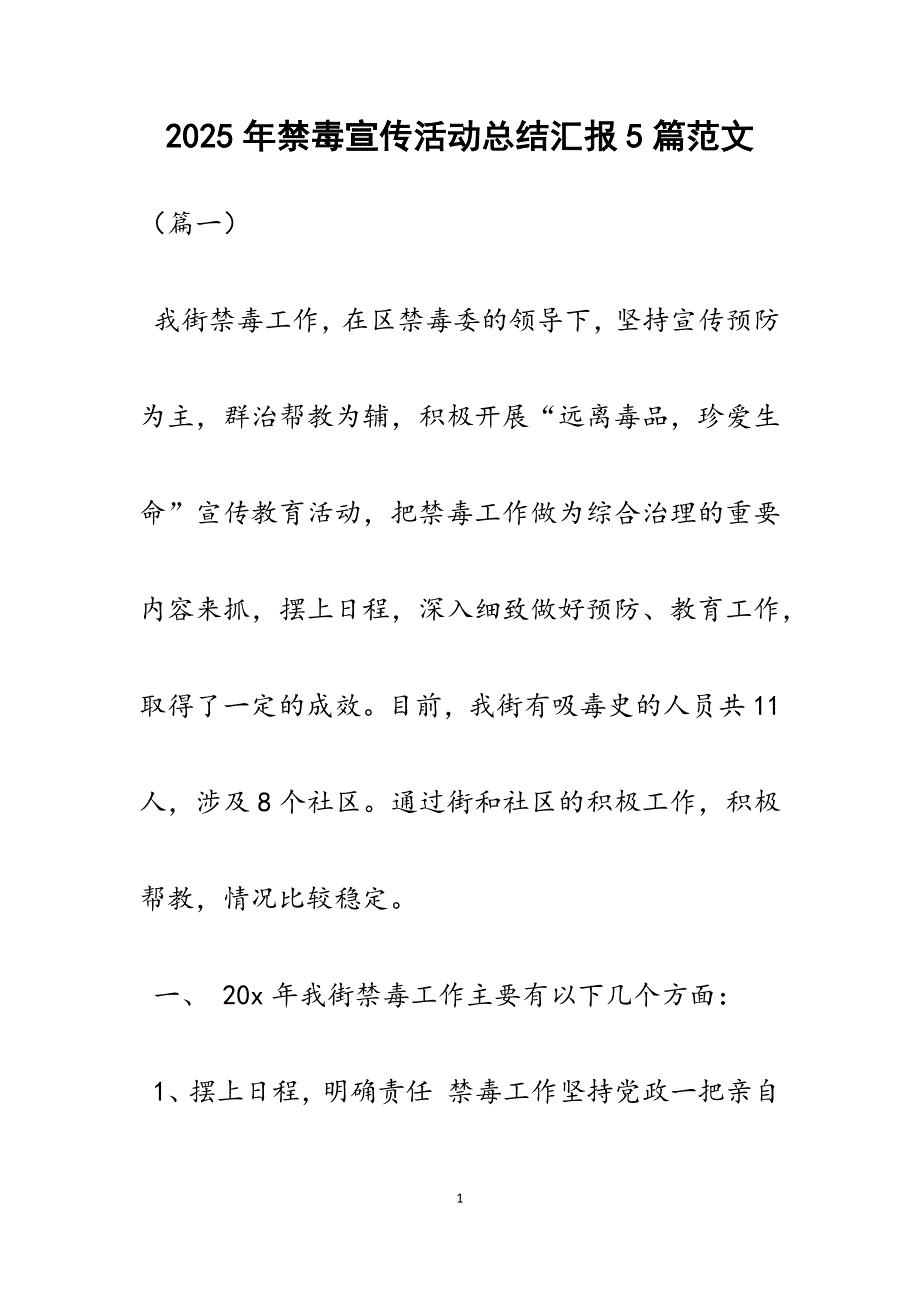 2025年禁毒宣传活动总结汇报5篇范文

（篇一）

我街禁毒工作，在区禁毒委的领导下，坚持宣传预防为主，群治帮教为辅，积极开展“远离毒品，珍爱生命”宣传教育活动，把禁毒工作做为综合治理的重要内容来抓，摆上日程，深入细致做好预防、教育工作，取得了一定的成效。目前，我街有吸毒史的人员共11人，涉及8个社区。通过街和社区的积极工作，积极帮教，情况比较稳定。

一、 20x年我街禁毒工作主要有以下几个方面：

1、摆上日程，明确责任 禁毒工作坚持党政一把亲自

1